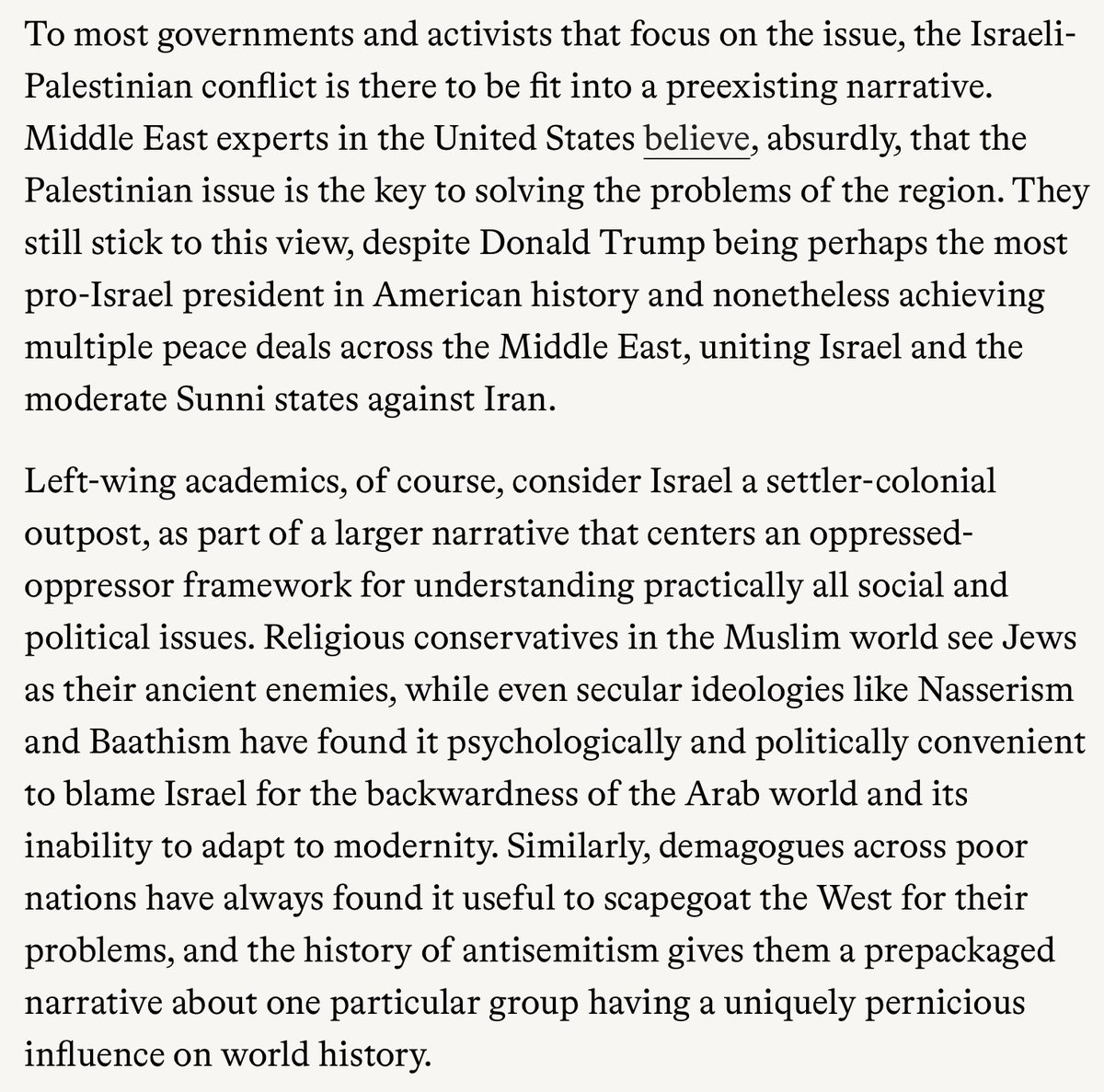 To most governments and activists that focus on the issue, the Israeli-Palestinian conflict is there to be fit into a preexisting narrative. Middle East experts in the United States believe, absurdly, that the Palestinian issue is the key to solving the problems of the region. They still stick to this view, despite Donald Trump being perhaps the most pro-Israel president in American history and nonetheless achieving multiple peace deals across the Middle East, uniting Israel and the moderate Sunni states against Iran.

Left-wing academics, of course, consider Israel a settler-colonial outpost, as part of a larger narrative that centers an oppressed-oppressor framework for understanding practically all social and political issues. Religious conservatives in the Muslim world see Jews as their ancient enemies, while even secular ideologies like Nasserism and Baathism have found it psychologically and politically convenient to blame Israel for the backwardness of the Arab world and its inability to adapt to modernity. Similarly, demagogues across poor nations have always found it useful to scapegoat the West for their problems, and the history of antisemitism gives them a prepackaged narrative about one particular group having a uniquely pernicious influence on world history.